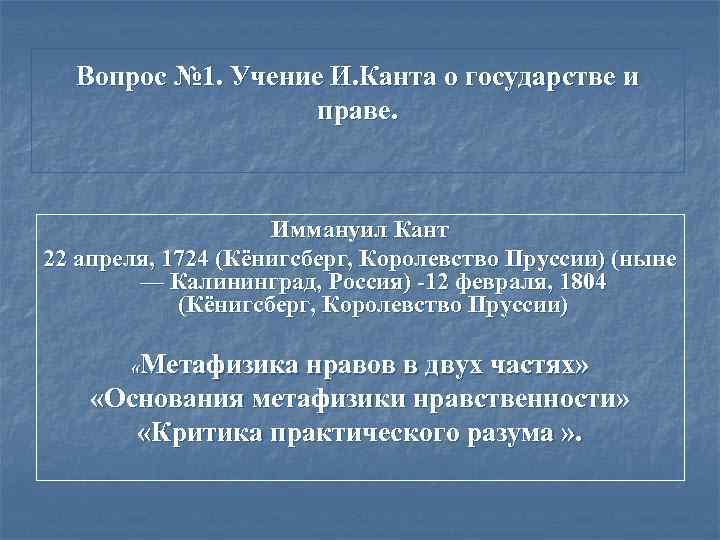 Вопрос №1. Учение И.Канта о государстве и праве.

Иммануил Кант
22 апреля, 1724 (Кёнигсберг, Королевство Пруссии) (ныне — Калининград, Россия) -12 февраля, 1804 (Кёнигсберг, Королевство Пруссии)

«Метафизика нравов в двух частях»
«Основания метафизики нравственности»
«Критика практического разума ».